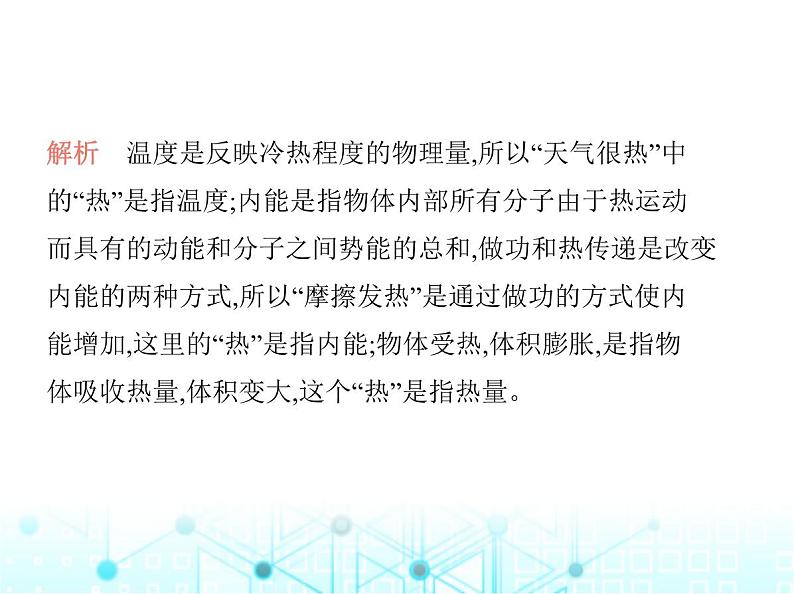 解析　温度是反映冷热程度的物理量,所以“天气很热”中的“热”是指温度;内能是指物体内部所有分子由于热运动而具有的动能和分子之间势能的总和,做功和热传递是改变内能的两种方式,所以“摩擦发热”是通过做功的方式使内能增加,这里的“热”是指内能;物体受热,体积膨胀,是指物体吸收热量,体积变大,这个“热”是指热量。